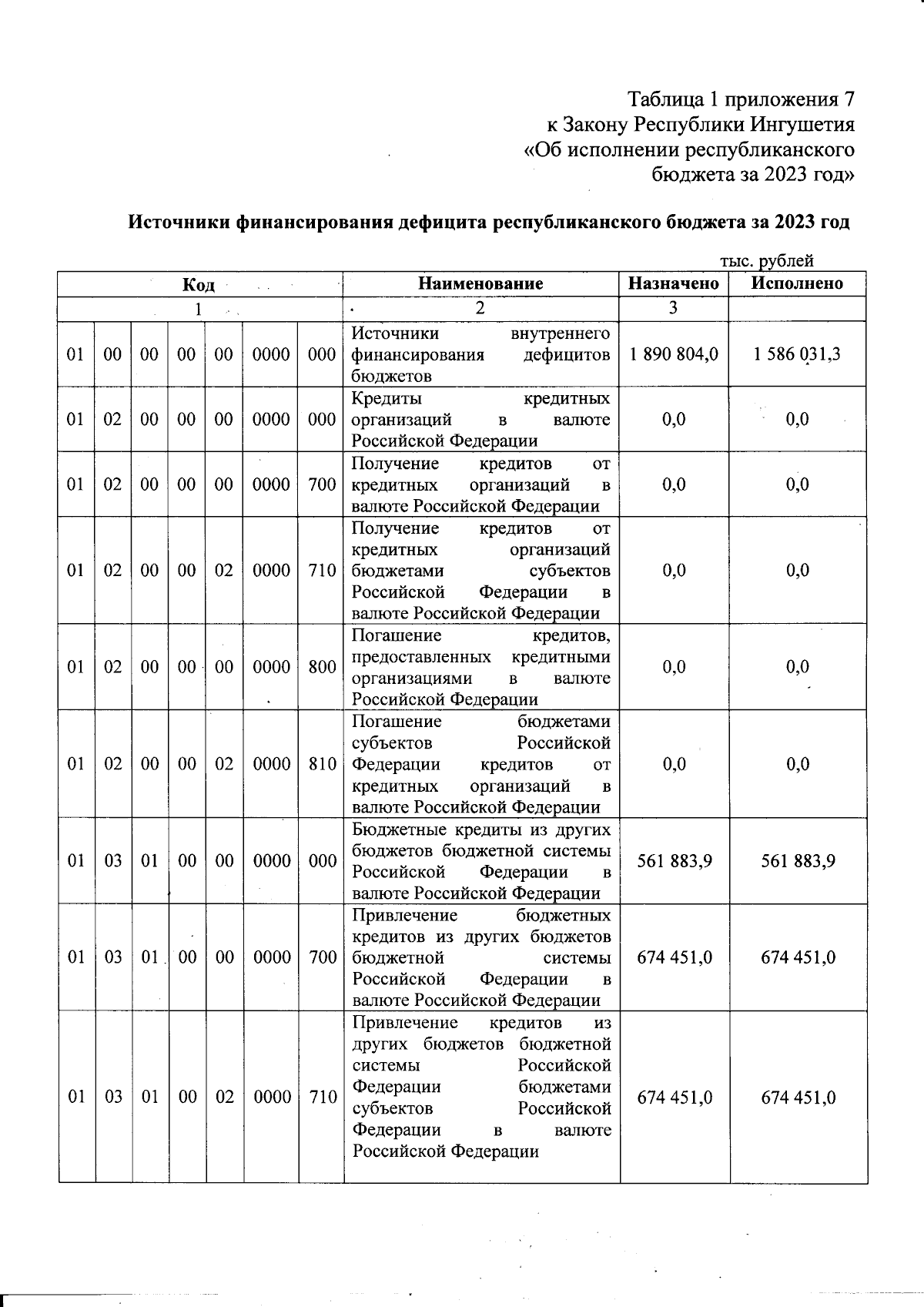 Таблица 1 приложения 7
к Закону Республики Ингушетия
«Об исполнении республиканского
бюджета за 2023 год»

Источники финансирования дефицита республиканского бюджета за 2023 год

тыс. рублей

| Код | | | | | | | Наименование | Назначено | Исполнено |
|---|---|---|---|---|---|---|---|---|---|
| 1 | | | | | | | 2 | 3 | |
| 01 | 00 | 00 | 00 | 00 | 0000 | 000 | Источники внутреннего финансирования дефицитов бюджетов | 1 890 804,0 | 1 586 031,3 |
| 01 | 02 | 00 | 00 | 00 | 0000 | 000 | Кредиты кредитных организаций в валюте Российской Федерации | 0,0 | 0,0 |
| 01 | 02 | 00 | 00 | 00 | 0000 | 700 | Получение кредитов от кредитных организаций в валюте Российской Федерации | 0,0 | 0,0 |
| 01 | 02 | 00 | 00 | 02 | 0000 | 710 | Получение кредитов от кредитных организаций бюджетами субъектов Российской Федерации в валюте Российской Федерации | 0,0 | 0,0 |
| 01 | 02 | 00 | 00 | 00 | 0000 | 800 | Погашение кредитов, предоставленных кредитными организациями в валюте Российской Федерации | 0,0 | 0,0 |
| 01 | 02 | 00 | 00 | 02 | 0000 | 810 | Погашение бюджетами субъектов Российской Федерации кредитов от кредитных организаций в валюте Российской Федерации | 0,0 | 0,0 |
| 01 | 03 | 01 | 00 | 00 | 0000 | 000 | Бюджетные кредиты из других бюджетов бюджетной системы Российской Федерации в валюте Российской Федерации | 561 883,9 | 561 883,9 |
| 01 | 03 | 01 | 00 | 00 | 0000 | 700 | Привлечение бюджетных кредитов из других бюджетов бюджетной системы Российской Федерации в валюте Российской Федерации | 674 451,0 | 674 451,0 |
| 01 | 03 | 01 | 00 | 02 | 0000 | 710 | Привлечение кредитов из других бюджетов бюджетной системы Российской Федерации бюджетами субъектов Российской Федерации в валюте Российской Федерации | 674 451,0 | 674 451,0 |